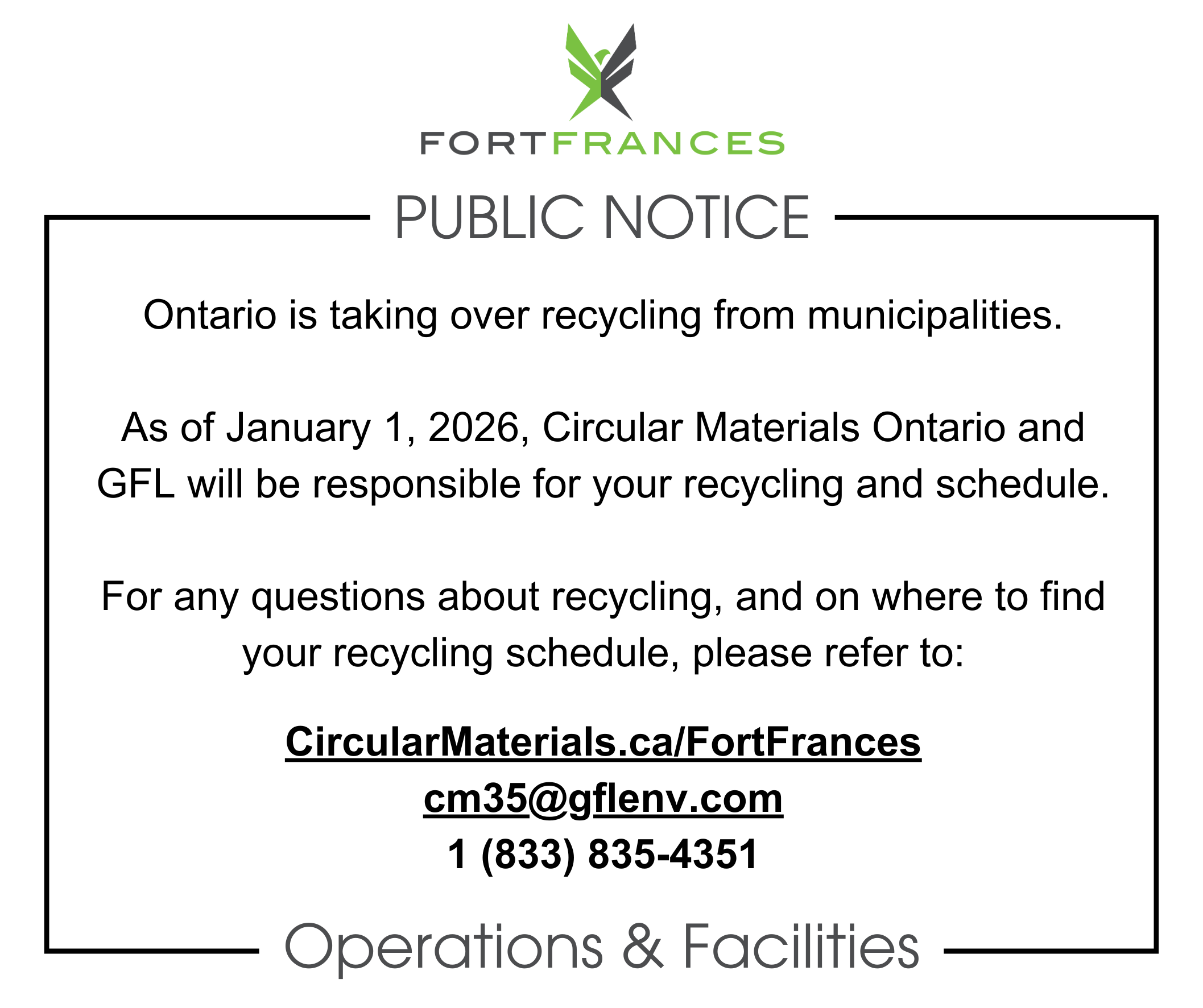 FORTFRANCES

PUBLIC NOTICE

Ontario is taking over recycling from municipalities.

As of January 1, 2026, Circular Materials Ontario and GFL will be responsible for your recycling and schedule.

For any questions about recycling, and on where to find your recycling schedule, please refer to:

CircularMaterials.ca/FortFrances
cm35@gflenv.com
1 (833) 835-4351

Operations & Facilities